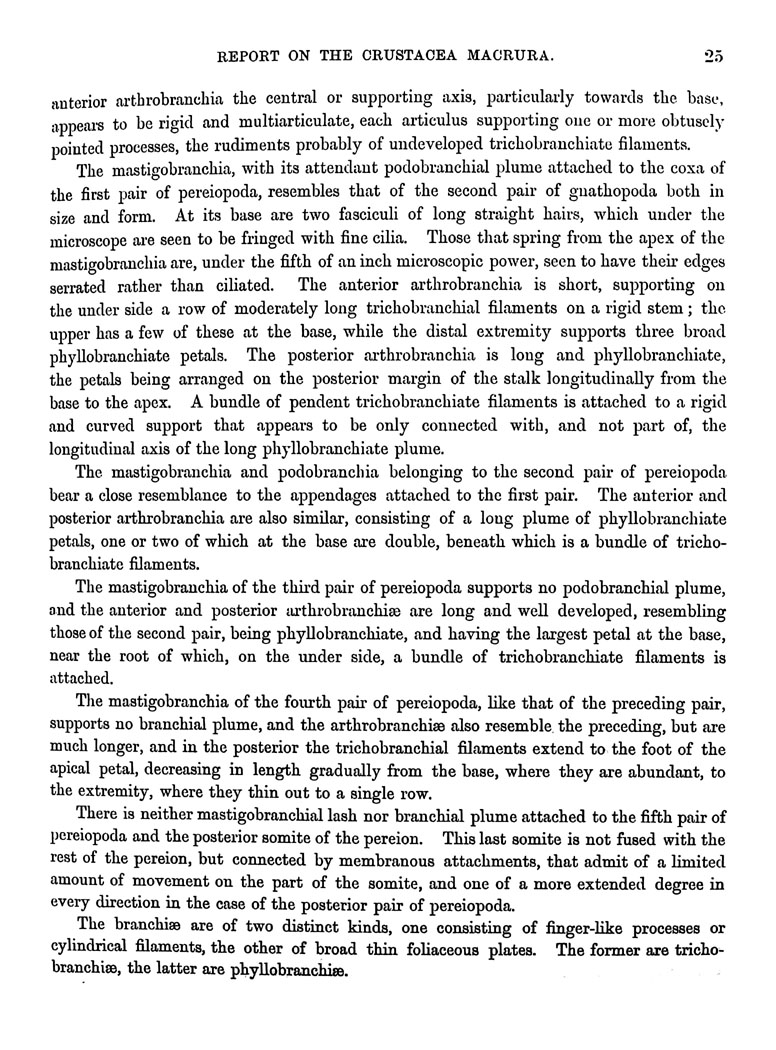 REPORT ON THE CRUSTACEA MACRURA. 25

anterior arthrobranchia the central or supporting axis, particularly towards the base, appears to be rigid and multiarticulate, each articulus supporting one or more obtusely pointed processes, the rudiments probably of undeveloped trichobranchiate filaments.

The mastigobranchia, with its attendant podobranchial plume attached to the coxa of the first pair of pereiopoda, resembles that of the second pair of gnathopoda both in size and form. At its base are two fasciculi of long straight hairs, which under the microscope are seen to be fringed with fine cilia. Those that spring from the apex of the mastigobranchia are, under the fifth of an inch microscopic power, seen to have their edges serrated rather than ciliated. The anterior arthrobranchia is short, supporting on the under side a row of moderately long trichobranchial filaments on a rigid stem; the upper has a few of these at the base, while the distal extremity supports three broad phyllobranchiate petals. The posterior arthrobranchia is long and phyllobranchiate, the petals being arranged on the posterior margin of the stalk longitudinally from the base to the apex. A bundle of pendent trichobranchiate filaments is attached to a rigid and curved support that appears to be only connected with, and not part of, the longitudinal axis of the long phyllobranchiate plume.

The mastigobranchia and podobranchia belonging to the second pair of pereiopoda bear a close resemblance to the appendages attached to the first pair. The anterior and posterior arthrobranchia are also similar, consisting of a long plume of phyllobranchiate petals, one or two of which at the base are double, beneath which is a bundle of trichobranchiate filaments.

The mastigobranchia of the third pair of pereiopoda supports no podobranchial plume, and the anterior and posterior arthrobranchiæ are long and well developed, resembling those of the second pair, being phyllobranchiate, and having the largest petal at the base, near the root of which, on the under side, a bundle of trichobranchiate filaments is attached.

The mastigobranchia of the fourth pair of pereiopoda, like that of the preceding pair, supports no branchial plume, and the arthrobranchiæ also resemble the preceding, but are much longer, and in the posterior the trichobranchial filaments extend to the foot of the apical petal, decreasing in length gradually from the base, where they are abundant, to the extremity, where they thin out to a single row.

There is neither mastigobranchial lash nor branchial plume attached to the fifth pair of pereiopoda and the posterior somite of the pereion. This last somite is not fused with the rest of the pereion, but connected by membranous attachments, that admit of a limited amount of movement on the part of the somite, and one of a more extended degree in every direction in the case of the posterior pair of pereiopoda.

The branchiæ are of two distinct kinds, one consisting of finger-like processes or cylindrical filaments, the other of broad thin foliaceous plates. The former are trichobranchiæ, the latter are phyllobranchiæ.